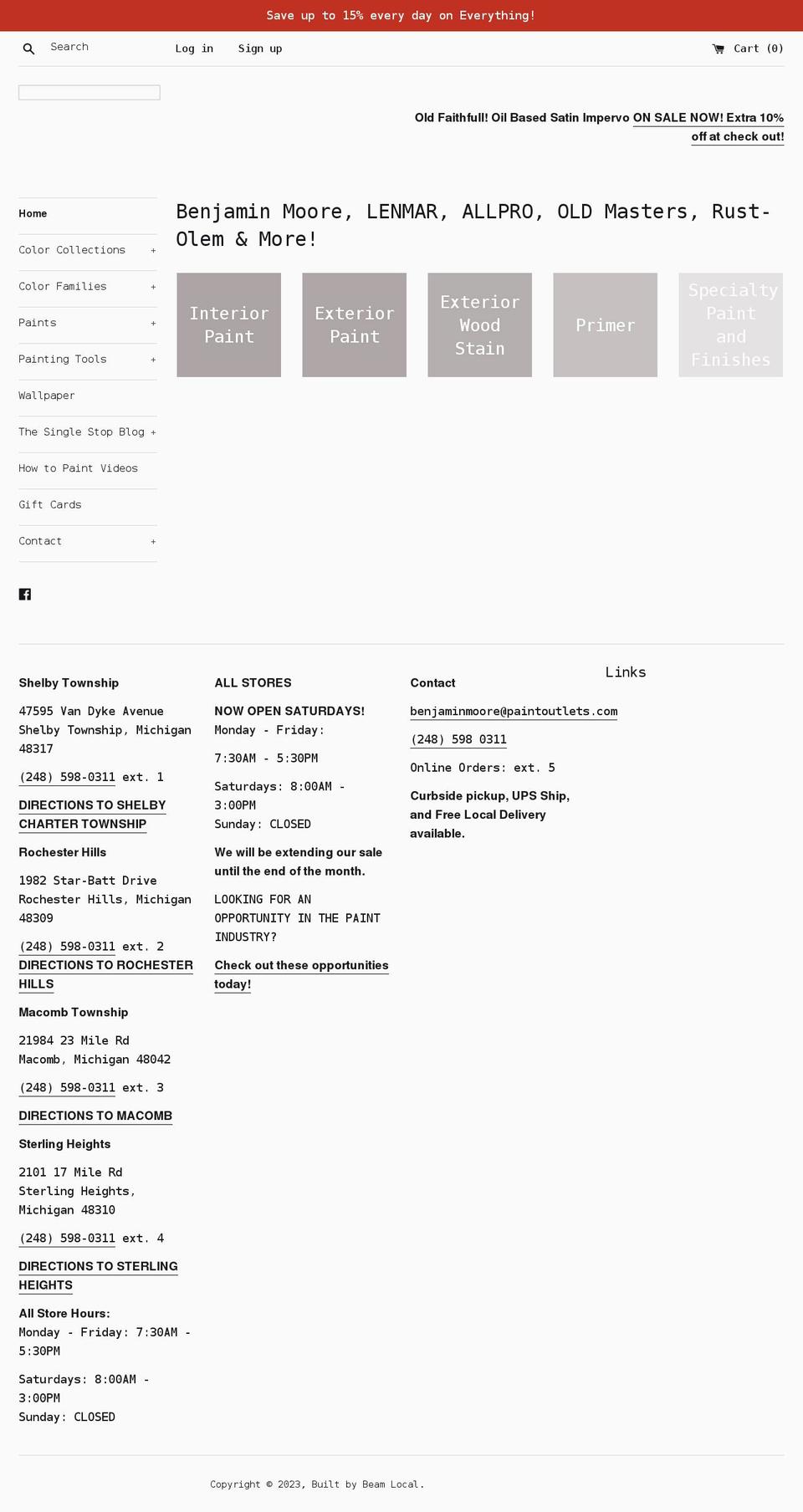 Save up to 15% every day on Everything!

Search

Log in

Sign up

Cart (0)

Old Faithfull! Oil Based Satin Impervo ON SALE NOW! Extra 10% off at check out!

Home

Color Collections +

Color Families +

Paints +

Painting Tools +

Wallpaper

The Single Stop Blog +

How to Paint Videos

Gift Cards

Contact +

Benjamin Moore, LENMAR, ALLPRO, OLD Masters, Rust-Olem & More!

Interior Paint

Exterior Paint

Exterior Wood Stain

Primer

Specialty Paint and Finishes

Shelby Township

47595 Van Dyke Avenue
Shelby Township, Michigan 48317

(248) 598-0311 ext. 1

DIRECTIONS TO SHELBY CHARTER TOWNSHIP

Rochester Hills

1982 Star-Batt Drive
Rochester Hills, Michigan 48309

(248) 598-0311 ext. 2
DIRECTIONS TO ROCHESTER HILLS

Macomb Township

21984 23 Mile Rd
Macomb, Michigan 48042

(248) 598-0311 ext. 3

DIRECTIONS TO MACOMB

Sterling Heights

2101 17 Mile Rd
Sterling Heights, Michigan 48310

(248) 598-0311 ext. 4

DIRECTIONS TO STERLING HEIGHTS

All Store Hours:
Monday - Friday: 7:30AM - 5:30PM

Saturdays: 8:00AM - 3:00PM
Sunday: CLOSED

ALL STORES

NOW OPEN SATURDAYS!
Monday - Friday:

7:30AM - 5:30PM

Saturdays: 8:00AM - 3:00PM
Sunday: CLOSED

We will be extending our sale until the end of the month.

LOOKING FOR AN OPPORTUNITY IN THE PAINT INDUSTRY?

Check out these opportunities today!

Contact

benjaminmoore@paintoutlets.com

(248) 598 0311

Online Orders: ext. 5

Curbside pickup, UPS Ship, and Free Local Delivery available.

Links

Copyright © 2023, Built by Beam Local.